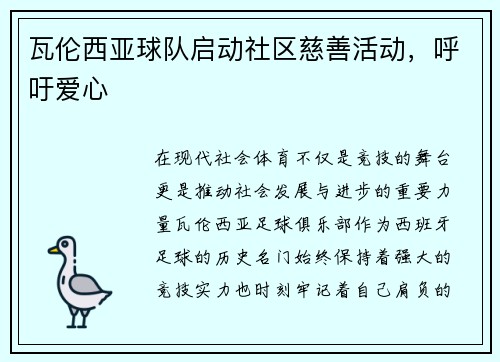 瓦伦西亚球队启动社区慈善活动，呼吁爱心

在现代社会体育不仅是竞技的舞台更是推动社会发展与进步的重要力量瓦伦西亚足球俱乐部作为西班牙足球的历史名门始终保持着强大的竞技实力也时刻牢记着自己肩负的